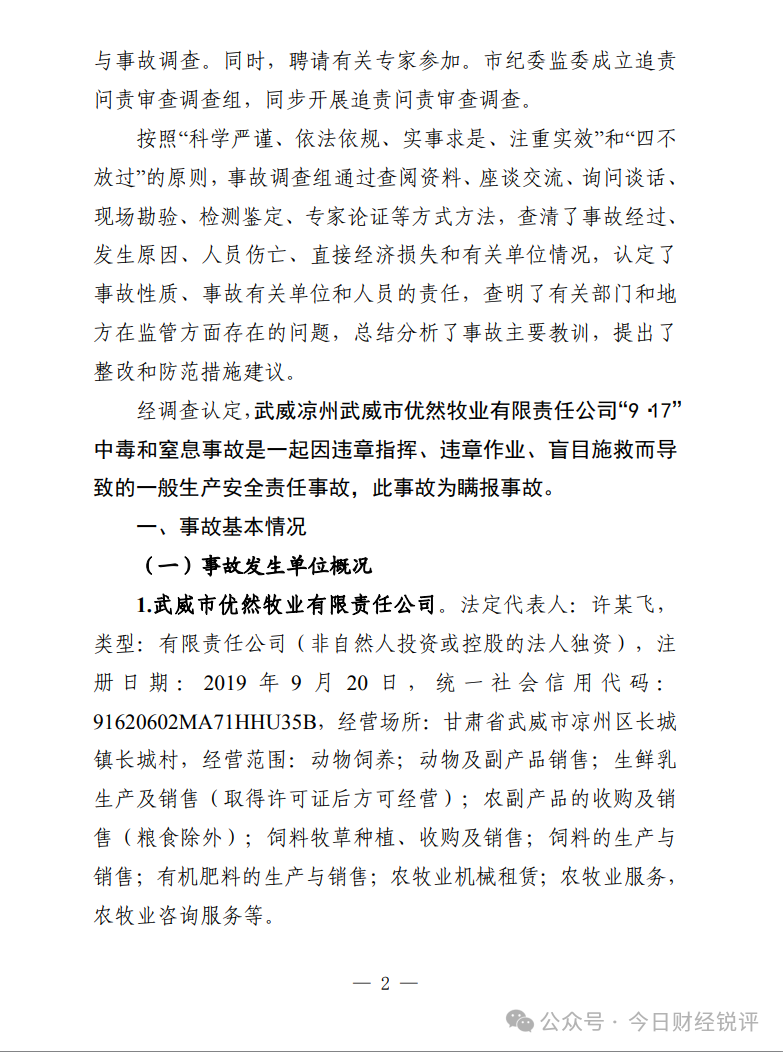 与事故调查。同时，聘请有关专家参加。市纪委监委成立追责问责审查调查组，同步开展追责问责审查调查。

按照“科学严谨、依法依规、实事求是、注重实效”和“四不放过”的原则，事故调查组通过查阅资料、座谈交流、询问谈话、现场勘验、检测鉴定、专家论证等方式方法，查清了事故经过、发生原因、人员伤亡、直接经济损失和有关单位情况，认定了事故性质、事故有关单位和人员的责任，查明了有关部门和地方在监管方面存在的问题，总结分析了事故主要教训，提出了整改和防范措施建议。

经调查认定，武威凉州武威市优然牧业有限责任公司“9·17”中毒和窒息事故是一起因违章指挥、违章作业、盲目施救而导致的一般生产安全责任事故，此事故为瞒报事故。

一、事故基本情况

（一）事故发生单位概况

1.武威市优然牧业有限责任公司。法定代表人：许某飞，类型：有限责任公司（非自然人投资或控股的法人独资），注册日期：2019 年 9 月 20 日，统一社会信用代码：91620602MA71HHU35B，经营场所：甘肃省武威市凉州区长城镇长城村，经营范围：动物饲养；动物及副产品销售；生鲜乳生产及销售（取得许可证后方可经营）；农副产品的收购及销售（粮食除外）；饲料牧草种植、收购及销售；饲料的生产与销售；有机肥料的生产与销售；农牧业机械租赁；农牧业服务，农牧业咨询服务等。

— 2 —

公众号 · 今日财经锐评